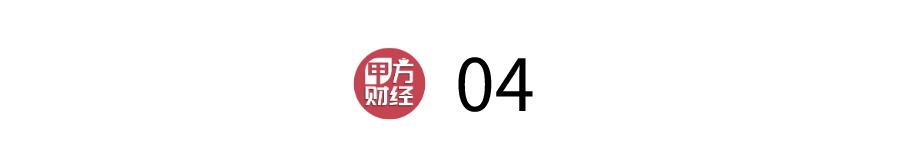 甲方财经 04